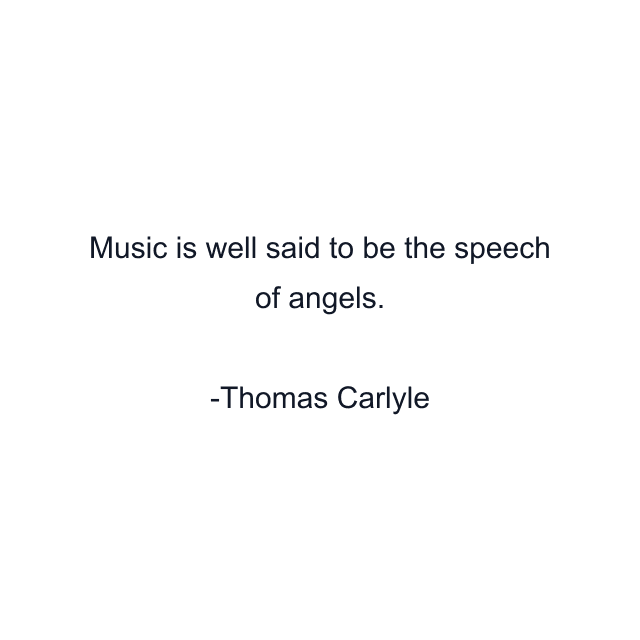 Music is well said to be the speech of angels.

-Thomas Carlyle